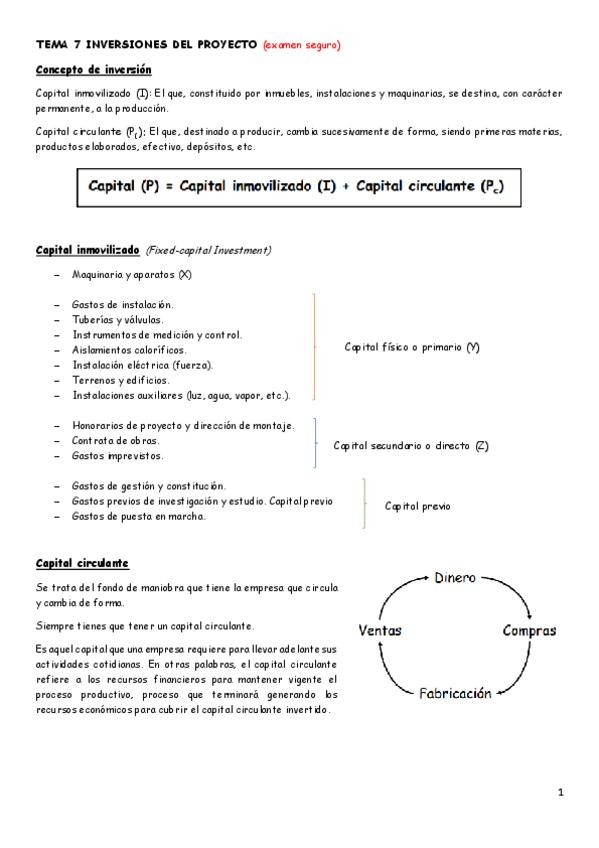 TEMA 7 INVERSIONES DEL PROYECTO (examen seguro)

Concepto de inversión

Capital inmovilizado (I): El que, constituido por inmuebles, instalaciones y maquinarias, se destina, con carácter permanente, a la producción.

Capital circulante ($P_C$): El que, destinado a producir, cambia sucesivamente de forma, siendo primeras materias, productos elaborados, efectivo, depósitos, etc.

Capital (P) = Capital inmovilizado (I) + Capital circulante ($P_c$)

Capital inmovilizado (Fixed-capital Investment)

– Maquinaria y aparatos (X)

– Gastos de instalación.
– Tuberías y válvulas.
– Instrumentos de medición y control.
– Aislamientos caloríficos.
– Instalación eléctrica (fuerza).
– Terrenos y edificios.
– Instalaciones auxiliares (luz, agua, vapor, etc.).

Capital físico o primario (Y)

– Honorarios de proyecto y dirección de montaje.
– Contrata de obras.
– Gastos imprevistos.

Capital secundario o directo (Z)

– Gastos de gestión y constitución.
– Gastos previos de investigación y estudio. Capital previo
– Gastos de puesta en marcha.

Capital previo

Capital circulante

Se trata del fondo de maniobra que tiene la empresa que circula y cambia de forma.

Siempre tienes que tener un capital circulante.

Es aquel capital que una empresa requiere para llevar adelante sus actividades cotidianas. En otras palabras, el capital circulante refiere a los recursos financieros para mantener vigente el proceso productivo, proceso que terminará generando los recursos económicos para cubrir el capital circulante invertido.

Dinero
Compras
Fabricación
Ventas

1